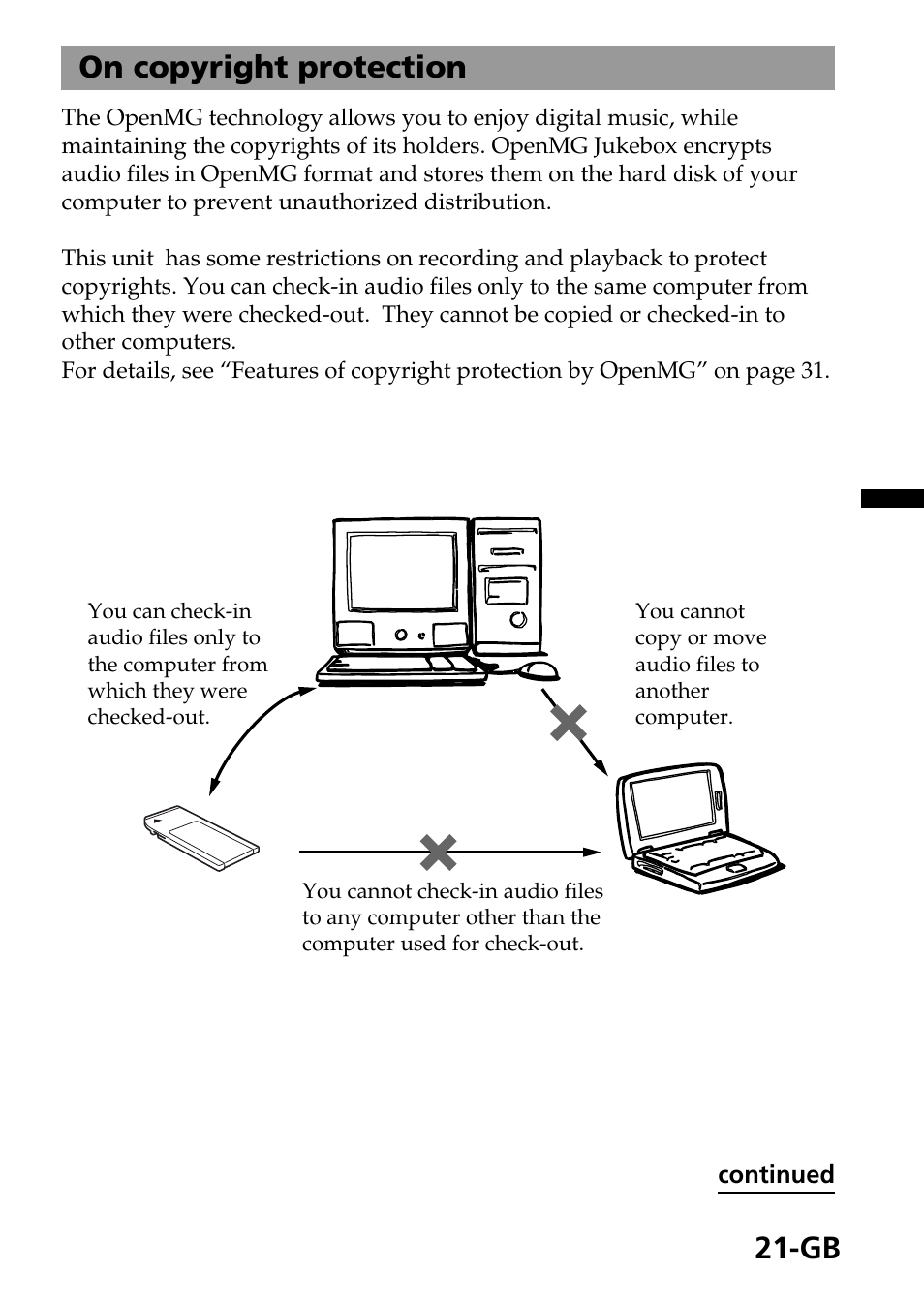 On copyright protection

The OpenMG technology allows you to enjoy digital music, while maintaining the copyrights of its holders. OpenMG Jukebox encrypts audio files in OpenMG format and stores them on the hard disk of your computer to prevent unauthorized distribution.

This unit has some restrictions on recording and playback to protect copyrights. You can check-in audio files only to the same computer from which they were checked-out. They cannot be copied or checked-in to other computers.
For details, see “Features of copyright protection by OpenMG” on page 31.

You can check-in audio files only to the computer from which they were checked-out.

You cannot copy or move audio files to another computer.

You cannot check-in audio files to any computer other than the computer used for check-out.

continued

21-GB